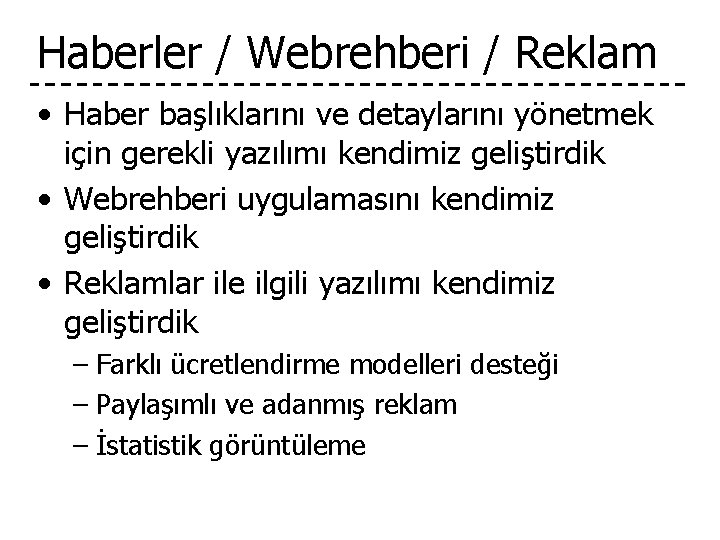 Haberler / Webrehberi / Reklam

• Haber başlıklarını ve detaylarını yönetmek için gerekli yazılımı kendimiz geliştirdik
• Webrehberi uygulamasını kendimiz geliştirdik
• Reklamlar ile ilgili yazılımı kendimiz geliştirdik
– Farklı ücretlendirme modelleri desteği
– Paylaşımlı ve adanmış reklam
– İstatistik görüntüleme